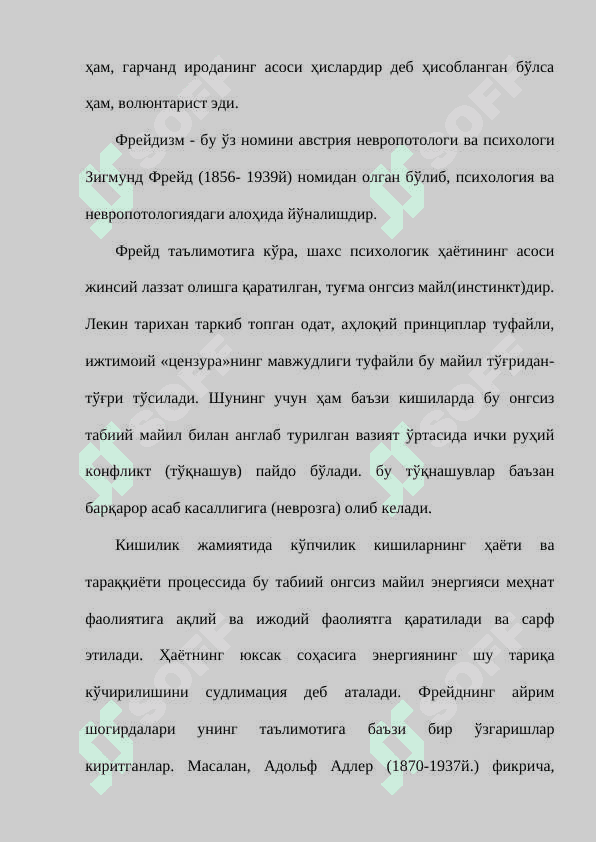 ҳам, гарчанд ироданинг асоси ҳислардир деб ҳисобланган бўлса ҳам, волюнтарист эди.

Фрейдизм - бу ўз номини австрия невропотологи ва психологи Зигмунд Фрейд (1856- 1939й) номидан олган бўлиб, психология ва невропотологиядаги алоҳида йўналишдир.

Фрейд таълимотига кўра, шахс психологик ҳаётининг асоси жинсий лаззат олишга қаратилган, туғма онгсиз майл(инстинкт)дир. Лекин тарихан таркиб топган одат, аҳлоқий принциплар туфайли, ижтимоий «цензура»нинг мавжудлиги туфайли бу майил тўғридан-тўғри тўсилади. Шунинг учун ҳам баъзи кишиларда бу онгсиз табиий майил билан англаб турилган вазият ўртасида ички руҳий конфликт (тўқнашув) пайдо бўлади. бу тўқнашувлар баъзан барқарор асаб касаллигига (неврозга) олиб келади.

Кишилик жамиятида кўпчилик кишиларнинг ҳаёти ва тараққиёти процессида бу табиий онгсиз майил энергияси меҳнат фаолиятига ақлий ва ижодий фаолиятга қаратилади ва сарф этилади. Ҳаётнинг юксак соҳасига энергиянинг шу тариқа кўчирилишини судлимация деб аталади. Фрейднинг айрим шогирдалари унинг таълимотига баъзи бир ўзгаришлар киритганлар. Масалан, Адольф Адлер (1870-1937й.) фикрича,